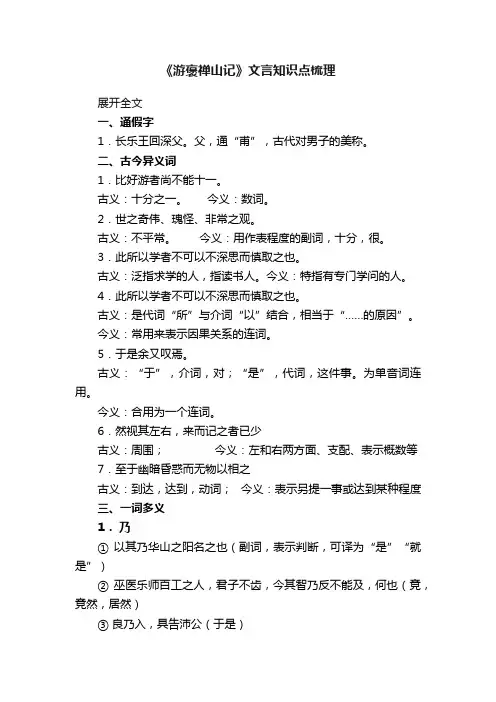 《游褒禅山记》文言知识点梳理

展开全文

一、通假字

1．长乐王回深父。父，通“甫”，古代对男子的美称。

二、古今异义词

1．比好游者尚不能十一。

古义：十分之一。　今义：数词。

2．世之奇伟、瑰怪、非常之观。

古义：不平常。　今义：用作表程度的副词，十分，很。

3．此所以学者不可以不深思而慎取之也。

古义：泛指求学的人，指读书人。今义：特指有专门学问的人。

4．此所以学者不可以不深思而慎取之也。

古义：是代词“所”与介词“以”结合，相当于“……的原因”。

今义：常用来表示因果关系的连词。

5．于是余又叹焉。

古义：“于”，介词，对；“是”，代词，这件事。为单音词连用。

今义：合用为一个连词。

6．然视其左右，来而记之者已少

古义：周围；　今义：左和右两方面、支配、表示概数等

7．至于幽暗昏惑而无物以相之

古义：到达，达到，动词；　今义：表示另提一事或达到某种程度

三、一词多义

1．乃

① 以其乃华山之阳名之也（副词，表示判断，可译为“是”“就是”）

② 巫医乐师百工之人，君子不齿，今其智乃反不能及，何也（竟，竟然，居然）

③ 良乃入，具告沛公（于是）